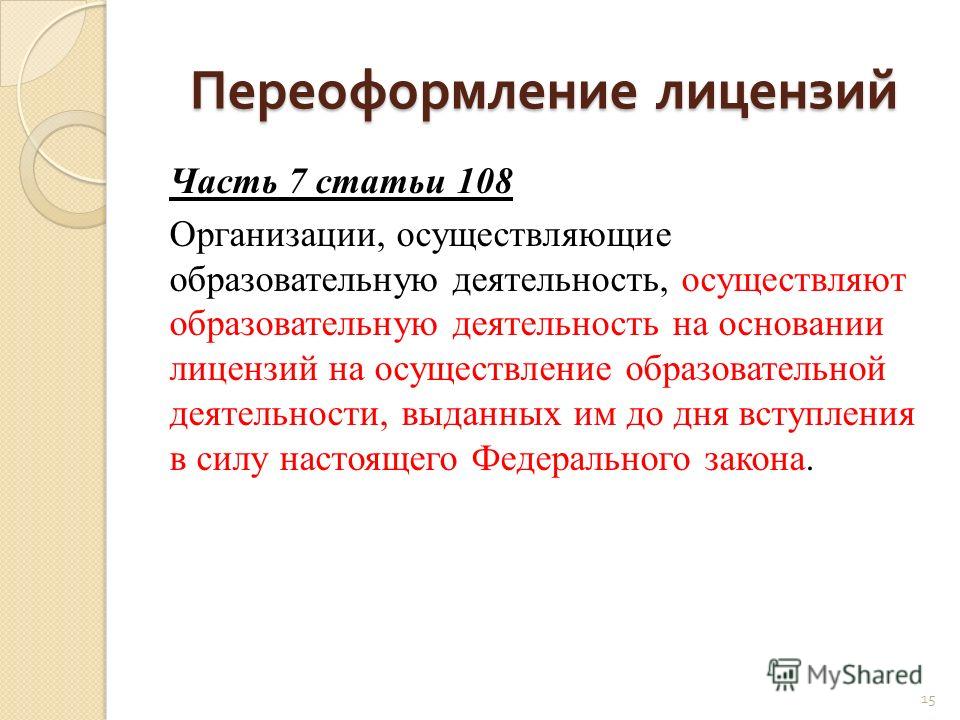 Переоформление лицензий

Часть 7 статьи 108

Организации, осуществляющие образовательную деятельность, осуществляют образовательную деятельность на основании лицензий на осуществление образовательной деятельности, выданных им до дня вступления в силу настоящего Федерального закона.

MyShared

15